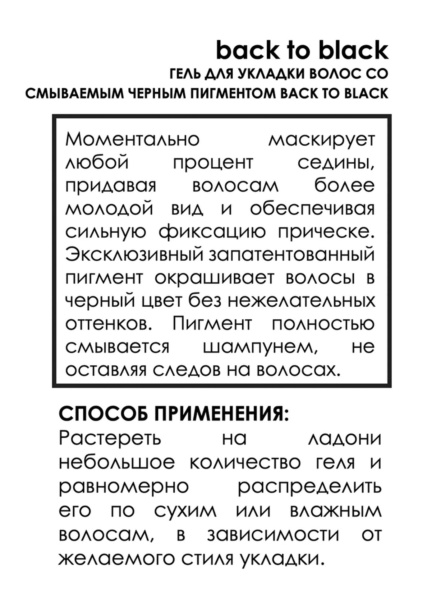 back to black
ГЕЛЬ ДЛЯ УКЛАДКИ ВОЛОС СО СМЫВАЕМЫМ ЧЕРНЫМ ПИГМЕНТОМ BACK TO BLACK

Моментально маскирует любой процент седины, придавая волосам более молодой вид и обеспечивая сильную фиксацию прическе. Эксклюзивный запатентованный пигмент окрашивает волосы в черный цвет без нежелательных оттенков. Пигмент полностью смывается шампунем, не оставляя следов на волосах.

СПОСОБ ПРИМЕНЕНИЯ:
Растереть на ладони небольшое количество геля и равномерно распределить его по сухим или влажным волосам, в зависимости от желаемого стиля укладки.